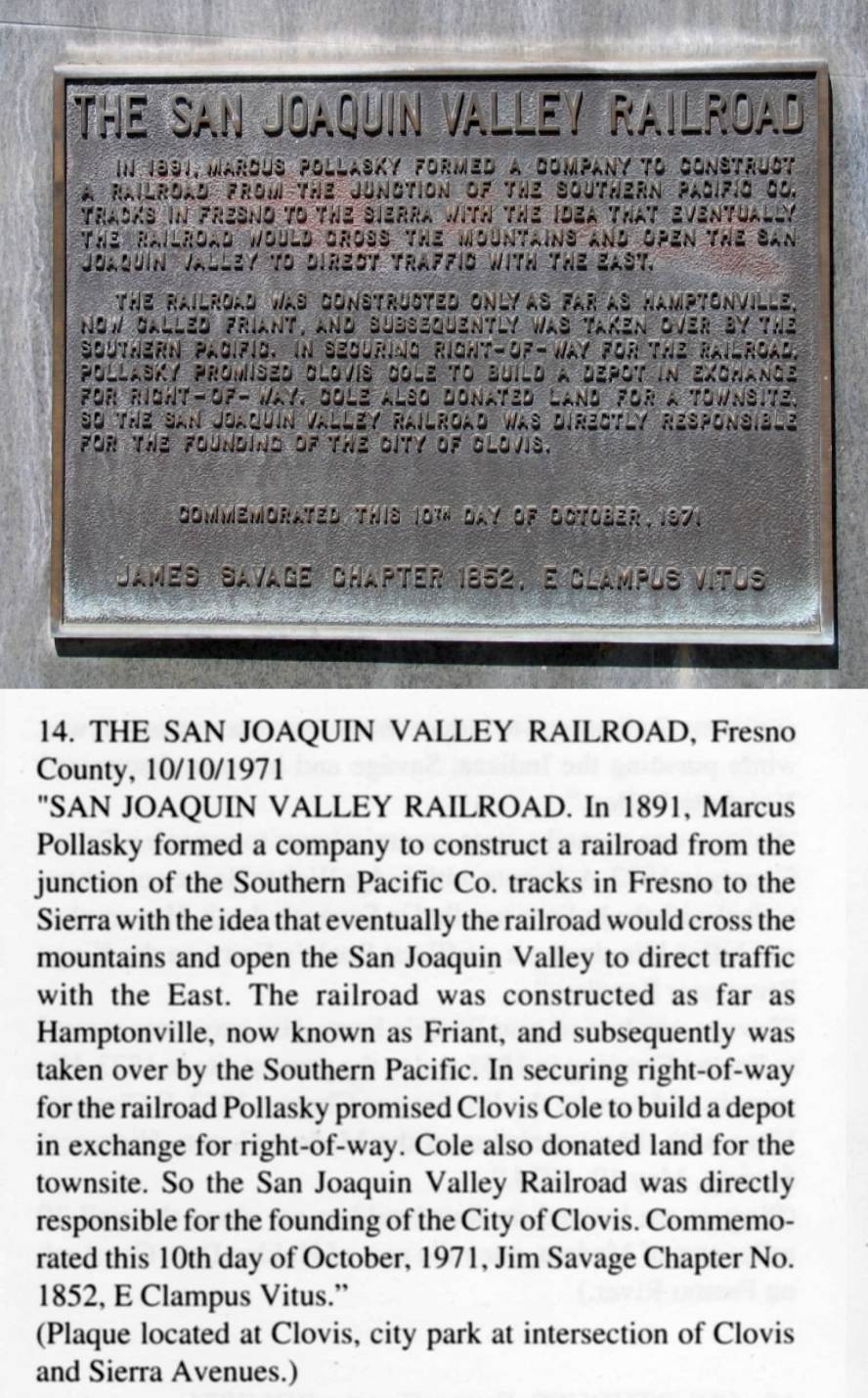 THE SAN JOAQUIN VALLEY RAILROAD

IN 1891, MARCUS POLLASKY FORMED A COMPANY TO CONSTRUCT A RAILROAD FROM THE JUNCTION OF THE SOUTHERN PACIFIC CO. TRACKS IN FRESNO TO THE SIERRA WITH THE IDEA THAT EVENTUALLY THE RAILROAD WOULD CROSS THE MOUNTAINS AND OPEN THE SAN JOAQUIN VALLEY TO DIRECT TRAFFIC WITH THE EAST.

THE RAILROAD WAS CONSTRUCTED ONLY AS FAR AS HAMPTONVILLE, NOW CALLED FRIANT, AND SUBSEQUENTLY WAS TAKEN OVER BY THE SOUTHERN PACIFIC. IN SECURING RIGHT-OF-WAY FOR THE RAILROAD, POLLASKY PROMISED CLOVIS COLE TO BUILD A DEPOT IN EXCHANGE FOR RIGHT-OF-WAY. COLE ALSO DONATED LAND FOR A TOWNSITE. SO THE SAN JOAQUIN VALLEY RAILROAD WAS DIRECTLY RESPONSIBLE FOR THE FOUNDING OF THE CITY OF CLOVIS.

COMMEMORATED THIS 10TH DAY OF OCTOBER, 1971

JAMES SAVAGE CHAPTER 1852, E CLAMPUS VITUS

14. THE SAN JOAQUIN VALLEY RAILROAD, Fresno County, 10/10/1971
"SAN JOAQUIN VALLEY RAILROAD. In 1891, Marcus Pollasky formed a company to construct a railroad from the junction of the Southern Pacific Co. tracks in Fresno to the Sierra with the idea that eventually the railroad would cross the mountains and open the San Joaquin Valley to direct traffic with the East. The railroad was constructed as far as Hamptonville, now known as Friant, and subsequently was taken over by the Southern Pacific. In securing right-of-way for the railroad Pollasky promised Clovis Cole to build a depot in exchange for right-of-way. Cole also donated land for the townsite. So the San Joaquin Valley Railroad was directly responsible for the founding of the City of Clovis. Commemorated this 10th day of October, 1971, Jim Savage Chapter No. 1852, E Clampus Vitus."
(Plaque located at Clovis, city park at intersection of Clovis and Sierra Avenues.)